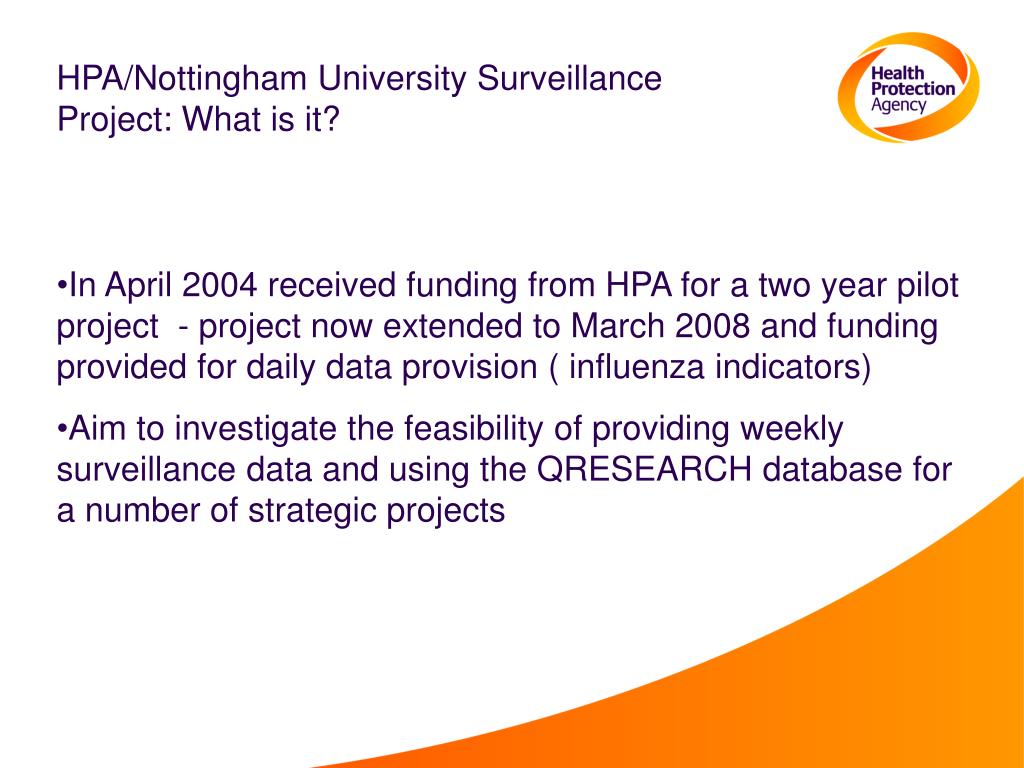 HPA/Nottingham University Surveillance Project: What is it?

Health Protection Agency

•In April 2004 received funding from HPA for a two year pilot project - project now extended to March 2008 and funding provided for daily data provision ( influenza indicators)

•Aim to investigate the feasibility of providing weekly surveillance data and using the QRESEARCH database for a number of strategic projects